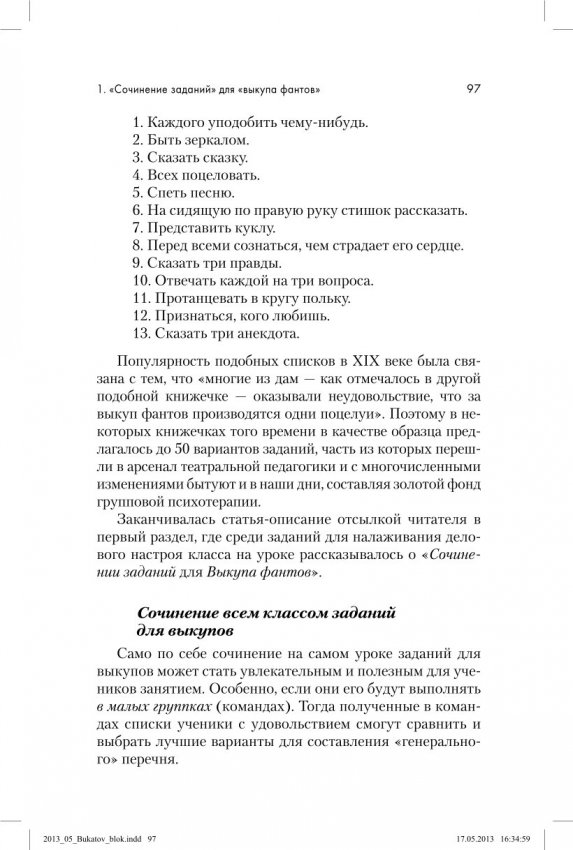 1. «Сочинение заданий» для «выкупа фантов» 97

1. Каждого уподобить чему-нибудь.
2. Быть зеркалом.
3. Сказать сказку.
4. Всех поцеловать.
5. Спеть песню.
6. На сидящую по правую руку стишок рассказать.
7. Представить куклу.
8. Перед всеми сознаться, чем страдает его сердце.
9. Сказать три правды.
10. Отвечать каждой на три вопроса.
11. Протанцевать в кругу польку.
12. Признаться, кого любишь.
13. Сказать три анекдота.

Популярность подобных списков в XIX веке была связана с тем, что «многие из дам — как отмечалось в другой подобной книжечке — оказывали неудовольствие, что за выкуп фантов производятся одни поцелуи». Поэтому в некоторых книжечках того времени в качестве образца предлагалось до 50 вариантов заданий, часть из которых перешли в арсенал театральной педагогики и с многочисленными изменениями бытуют и в наши дни, составляя золотой фонд групповой психотерапии.

Заканчивалась статья-описание отсылкой читателя в первый раздел, где среди заданий для налаживания делового настроя класса на уроке рассказывалось о «Сочинении заданий для Выкупа фантов».

Сочинение всем классом заданий для выкупов

Само по себе сочинение на самом уроке заданий для выкупов может стать увлекательным и полезным для учеников занятием. Особенно, если они его будут выполнять в малых группках (командах). Тогда полученные в командах списки ученики с удовольствием смогут сравнить и выбрать лучшие варианты для составления «генерального» перечня.

2013_05_Bukatov_blok.indd 97 17.05.2013 16:34:59